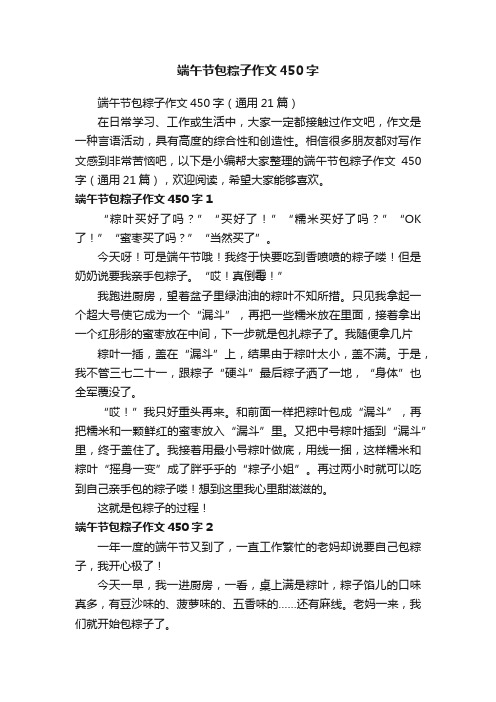 端午节包粽子作文450字

端午节包粽子作文450字（通用21篇）

在日常学习、工作或生活中，大家一定都接触过作文吧，作文是一种言语活动，具有高度的综合性和创造性。相信很多朋友都对写作文感到非常苦恼吧，以下是小编帮大家整理的端午节包粽子作文 450字（通用21篇），欢迎阅读，希望大家能够喜欢。

端午节包粽子作文450字1

“粽叶买好了吗？”“买好了！”“糯米买好了吗？”“OK了！”“蜜枣买了吗？”“当然买了”。

今天呀！可是端午节哦！我终于快要吃到香喷喷的粽子喽！但是奶奶说要我亲手包粽子。“哎！真倒霉！”

我跑进厨房，望着盆子里绿油油的粽叶不知所措。只见我拿起一个超大号使它成为一个“漏斗”，再把一些糯米放在里面，接着拿出一个红彤彤的蜜枣放在中间，下一步就是包扎粽子了。我随便拿几片

粽叶一插，盖在“漏斗”上，结果由于粽叶太小，盖不满。于是，我不管三七二十一，跟粽子“硬斗”最后粽子洒了一地，“身体”也全军覆没了。

“哎！”我只好重头再来。和前面一样把粽叶包成“漏斗”，再把糯米和一颗鲜红的蜜枣放入“漏斗”里。又把中号粽叶插到“漏斗”里，终于盖住了。我接着用最小号粽叶做底，用线一捆，这样糯米和粽叶“摇身一变”成了胖乎乎的“粽子小姐”。再过两小时就可以吃到自己亲手包的粽子喽！想到这里我心里甜滋滋的。

这就是包粽子的过程！

端午节包粽子作文450字2

一年一度的端午节又到了，一直工作繁忙的老妈却说要自己包粽子，我开心极了！

今天一早，我一进厨房，一看，桌上满是粽叶，粽子馅儿的口味真多，有豆沙味的、菠萝味的、五香味的……还有麻线。老妈一来，我们就开始包粽子了。